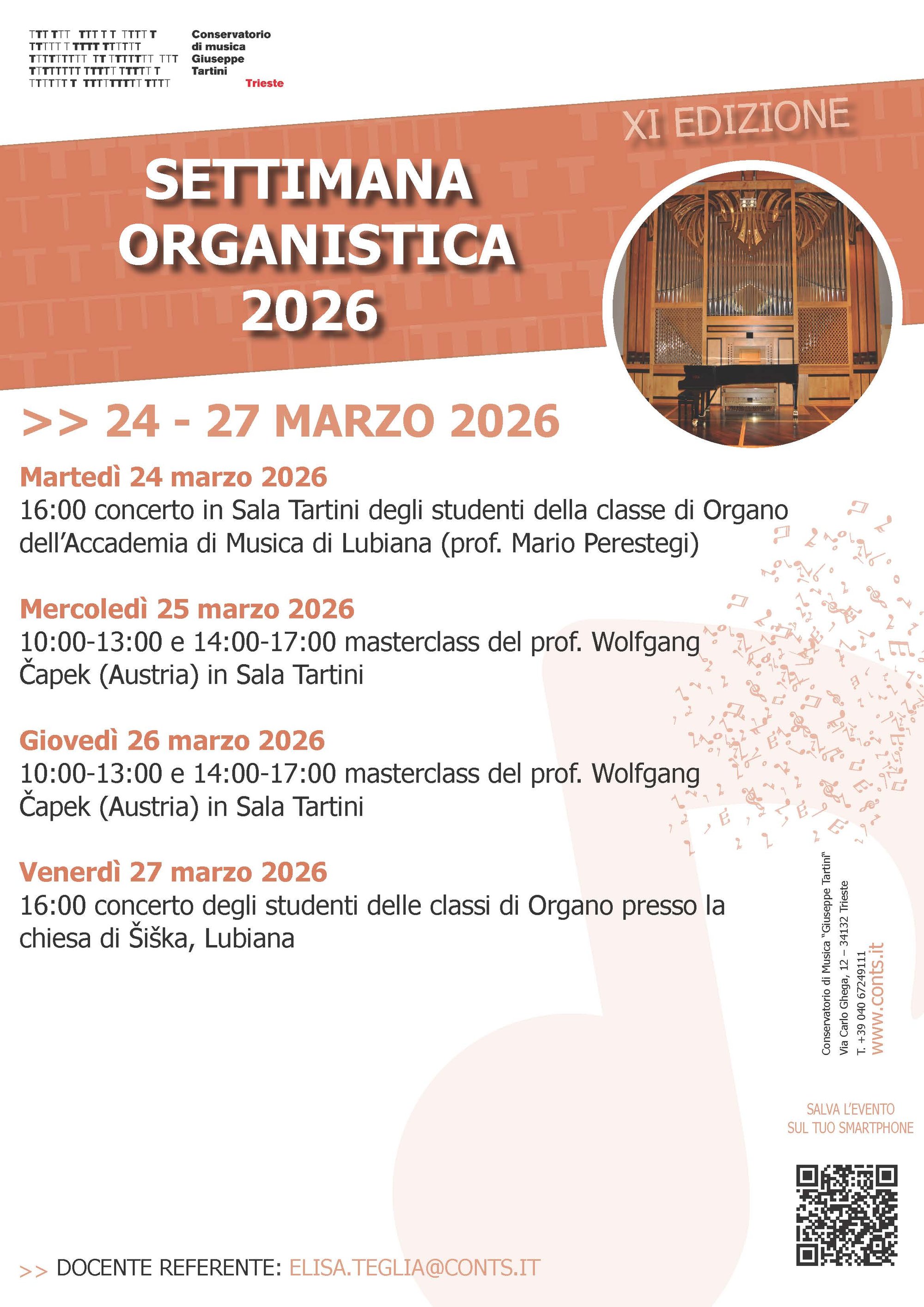 Conservatorio
di musica
Giuseppe
Tartini
Trieste

XI EDIZIONE

SETTIMANA
ORGANISTICA
2026

>> 24 - 27 MARZO 2026

Martedì 24 marzo 2026
16:00 concerto in Sala Tartini degli studenti della classe di Organo dell'Accademia di Musica di Lubiana (prof. Mario Perestegi)

Mercoledì 25 marzo 2026
10:00-13:00 e 14:00-17:00 masterclass del prof. Wolfgang Čapek (Austria) in Sala Tartini

Giovedì 26 marzo 2026
10:00-13:00 e 14:00-17:00 masterclass del prof. Wolfgang Čapek (Austria) in Sala Tartini

Venerdì 27 marzo 2026
16:00 concerto degli studenti delle classi di Organo presso la chiesa di Šiška, Lubiana

Conservatorio di Musica "Giuseppe Tartini"
Via Carlo Ghega, 12 – 34132 Trieste
T. +39 040 67249111
www.conts.it

SALVA L'EVENTO
SUL TUO SMARTPHONE

>> DOCENTE REFERENTE: ELISA.TEGLIA@CONTS.IT